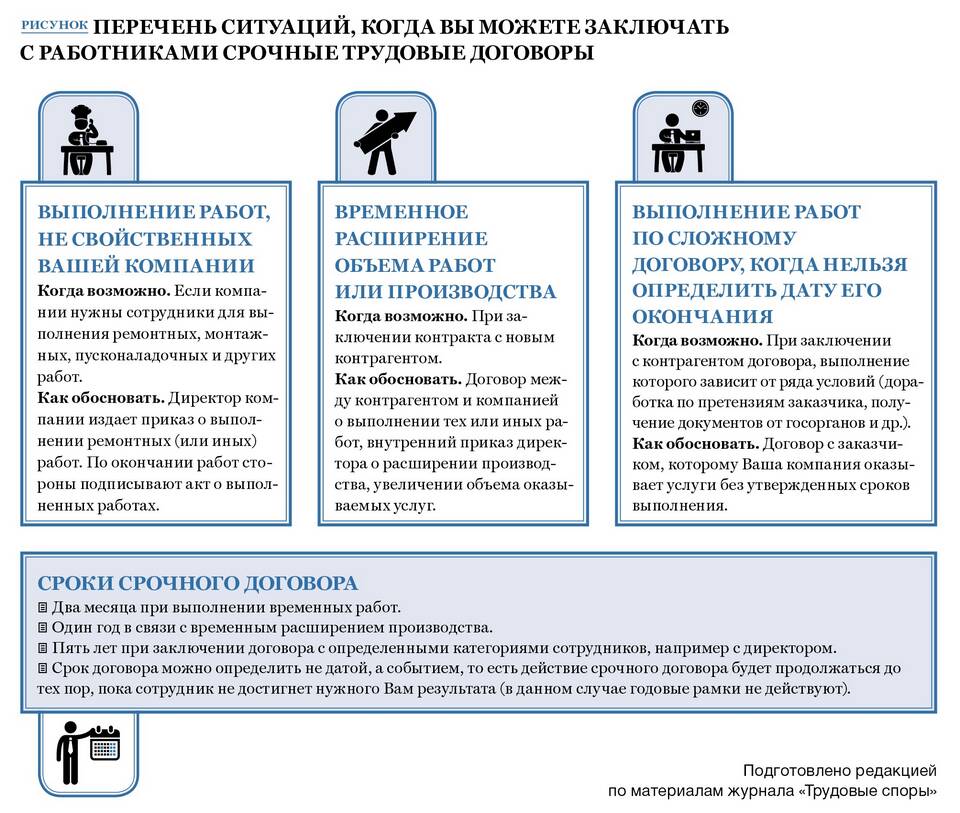 РИСУНОК ПЕРЕЧЕНЬ СИТУАЦИЙ, КОГДА ВЫ МОЖЕТЕ ЗАКЛЮЧАТЬ С РАБОТНИКАМИ СРОЧНЫЕ ТРУДОВЫЕ ДОГОВОРЫ

ВЫПОЛНЕНИЕ РАБОТ, НЕ СВОЙСТВЕННЫХ ВАШЕЙ КОМПАНИИ
Когда возможно. Если компании нужны сотрудники для выполнения ремонтных, монтажных, пусконаладочных и других работ.
Как обосновать. Директор компании издает приказ о выполнении ремонтных (или иных) работ. По окончании работ стороны подписывают акт о выполненных работах.

ВРЕМЕННОЕ РАСШИРЕНИЕ ОБЪЕМА РАБОТ ИЛИ ПРОИЗВОДСТВА
Когда возможно. При заключении контракта с новым контрагентом.
Как обосновать. Договор между контрагентом и компанией о выполнении тех или иных работ, внутренний приказ директора о расширении производства, увеличении объема оказываемых услуг.

ВЫПОЛНЕНИЕ РАБОТ ПО СЛОЖНОМУ ДОГОВОРУ, КОГДА НЕЛЬЗЯ ОПРЕДЕЛИТЬ ДАТУ ЕГО ОКОНЧАНИЯ
Когда возможно. При заключении с контрагентом договора, выполнение которого зависит от ряда условий (доработка по претензиям заказчика, получение документов от госорганов и др.).
Как обосновать. Договор с заказчиком, которому Ваша компания оказывает услуги без утвержденных сроков выполнения.

СРОКИ СРОЧНОГО ДОГОВОРА
Два месяца при выполнении временных работ.
Один год в связи с временным расширением производства.
Пять лет при заключении договора с определенными категориями сотрудников, например с директором.
Срок договора можно определить не датой, а событием, то есть действие срочного договора будет продолжаться до тех пор, пока сотрудник не достигнет нужного Вам результата (в данном случае годовые рамки не действуют).

Подготовлено редакцией по материалам журнала «Трудовые споры»